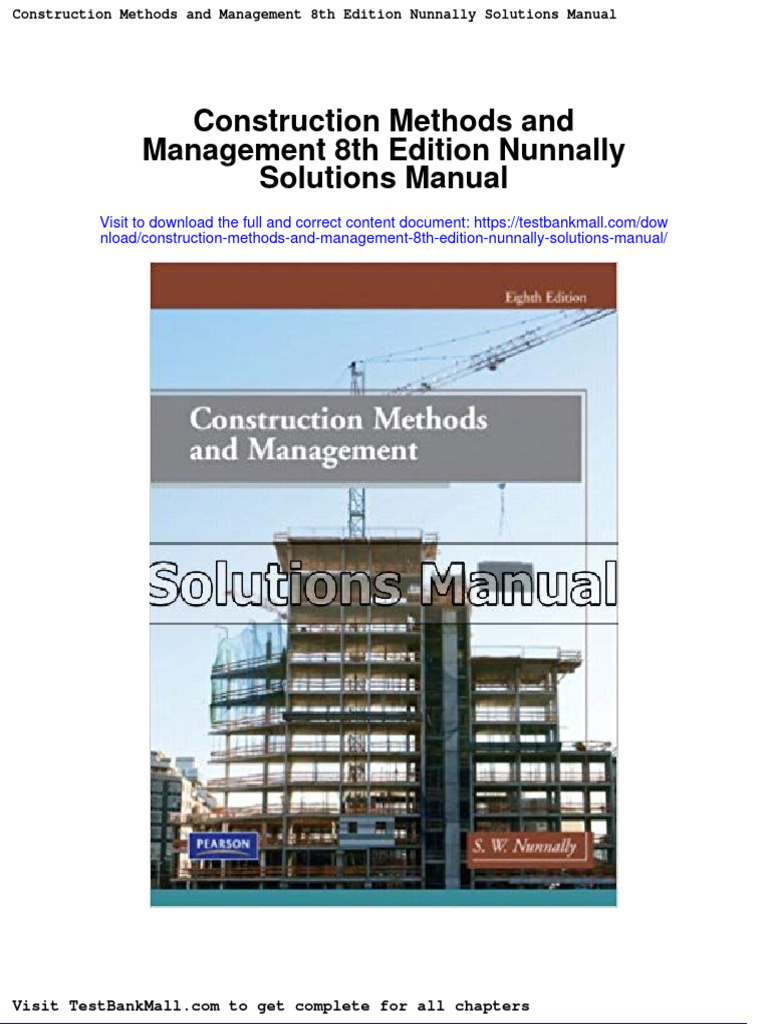 Construction Methods and Management 8th Edition Nunnally Solutions Manual

Construction Methods and Management 8th Edition Nunnally Solutions Manual

Visit to download the full and correct content document: https://testbankmall.com/download/construction-methods-and-management-8th-edition-nunnally-solutions-manual/

Eighth Edition

Construction Methods and Management

Solutions Manual

PEARSON

S. W. Nunnally

Visit TestBankMall.com to get complete for all chapters